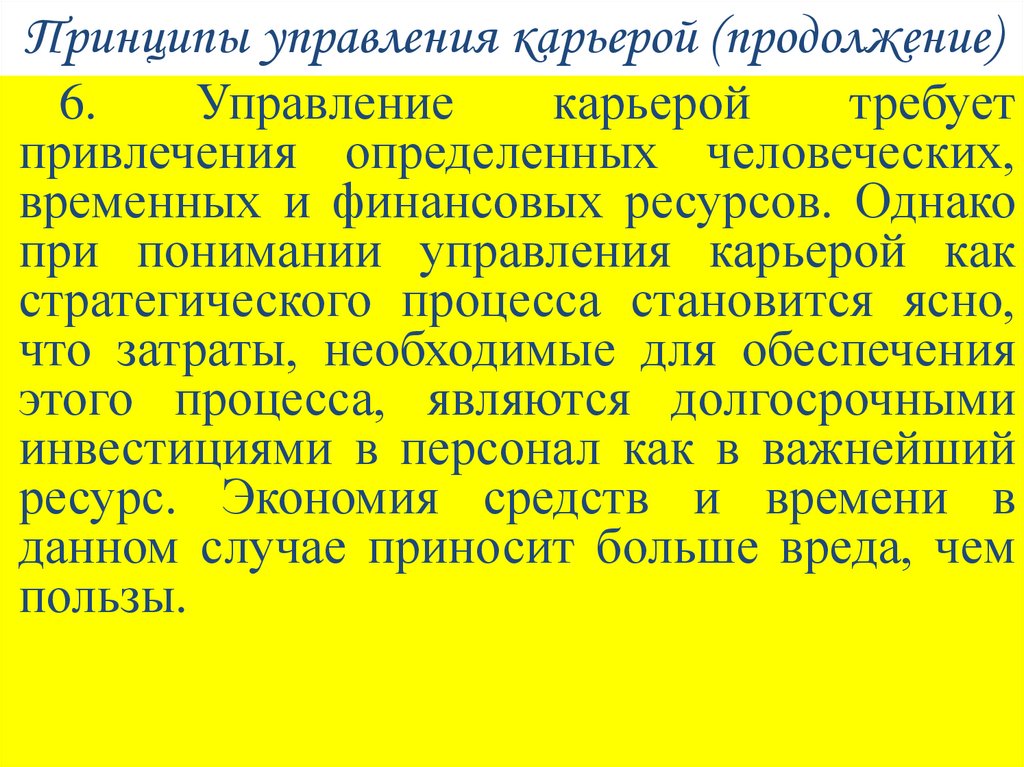 Принципы управления карьерой (продолжение)

6. Управление карьерой требует привлечения определенных человеческих, временных и финансовых ресурсов. Однако при понимании управления карьерой как стратегического процесса становится ясно, что затраты, необходимые для обеспечения этого процесса, являются долгосрочными инвестициями в персонал как в важнейший ресурс. Экономия средств и времени в данном случае приносит больше вреда, чем пользы.